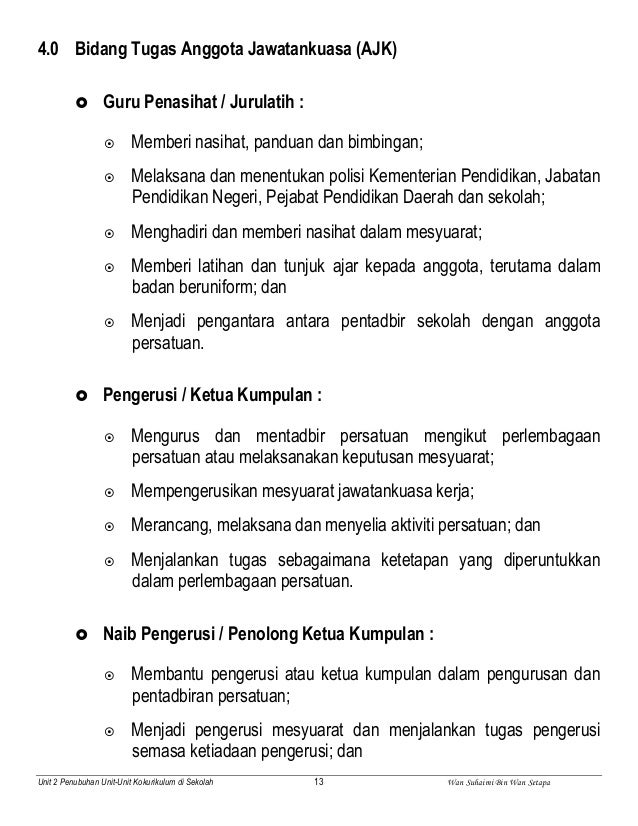 4.0 Bidang Tugas Anggota Jawatankuasa (AJK)

Guru Penasihat / Jurulatih :

Memberi nasihat, panduan dan bimbingan;

Melaksana dan menentukan polisi Kementerian Pendidikan, Jabatan Pendidikan Negeri, Pejabat Pendidikan Daerah dan sekolah;

Menghadiri dan memberi nasihat dalam mesyuarat;

Memberi latihan dan tunjuk ajar kepada anggota, terutama dalam badan beruniform; dan

Menjadi pengantara antara pentadbir sekolah dengan anggota persatuan.

Pengerusi / Ketua Kumpulan :

Mengurus dan mentadbir persatuan mengikut perlembagaan persatuan atau melaksanakan keputusan mesyuarat;

Mempengerusikan mesyuarat jawatankuasa kerja;

Merancang, melaksana dan menyelia aktiviti persatuan; dan

Menjalankan tugas sebagaimana ketetapan yang diperuntukkan dalam perlembagaan persatuan.

Naib Pengerusi / Penolong Ketua Kumpulan :

Membantu pengerusi atau ketua kumpulan dalam pengurusan dan pentadbiran persatuan;

Menjadi pengerusi mesyuarat dan menjalankan tugas pengerusi semasa ketiadaan pengerusi; dan

Unit 2 Penubuhan Unit-Unit Kokurikulum di Sekolah 13 Wan Suhaimi Bin Wan Setapa